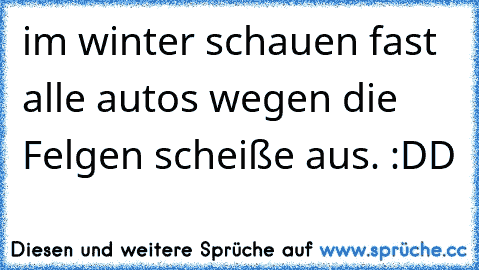 im winter schauen fast alle autos wegen die Felgen scheiße aus. :DD

Diesen und weitere Sprüche auf www.sprüche.cc